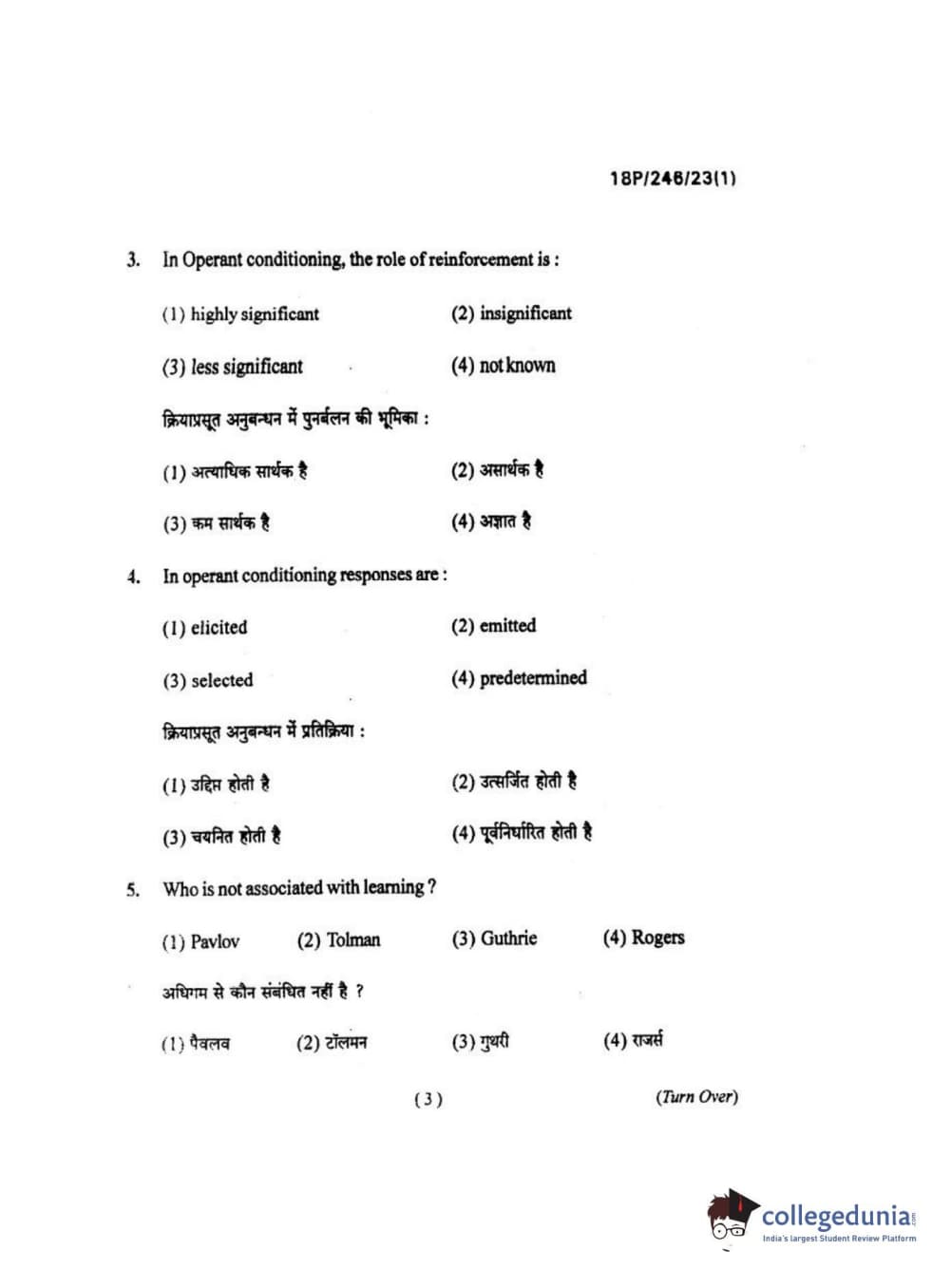 18P/246/23(1)

3. In Operant conditioning, the role of reinforcement is :

(1) highly significant
(2) insignificant
(3) less significant
(4) not known

क्रियाप्रसूत अनुबन्धन में पुनर्बलन की भूमिका :

(1) अत्याधिक सार्थक है
(2) असार्थक है
(3) कम सार्थक है
(4) अज्ञात है

4. In operant conditioning responses are :

(1) elicited
(2) emitted
(3) selected
(4) predetermined

क्रियाप्रसूत अनुबन्धन में प्रतिक्रिया :

(1) उद्दिप्त होती है
(2) उत्सर्जित होती है
(3) चयनित होती है
(4) पूर्वनिर्धारित होती है

5. Who is not associated with learning ?

(1) Pavlov
(2) Tolman
(3) Guthrie
(4) Rogers

अधिगम से कौन संबंधित नहीं है ?

(1) पैवलव
(2) टॉलमन
(3) गुथरी
(4) राजर्स

( 3 )

(Turn Over)

collegedunia.com
India's largest Student Review Platform